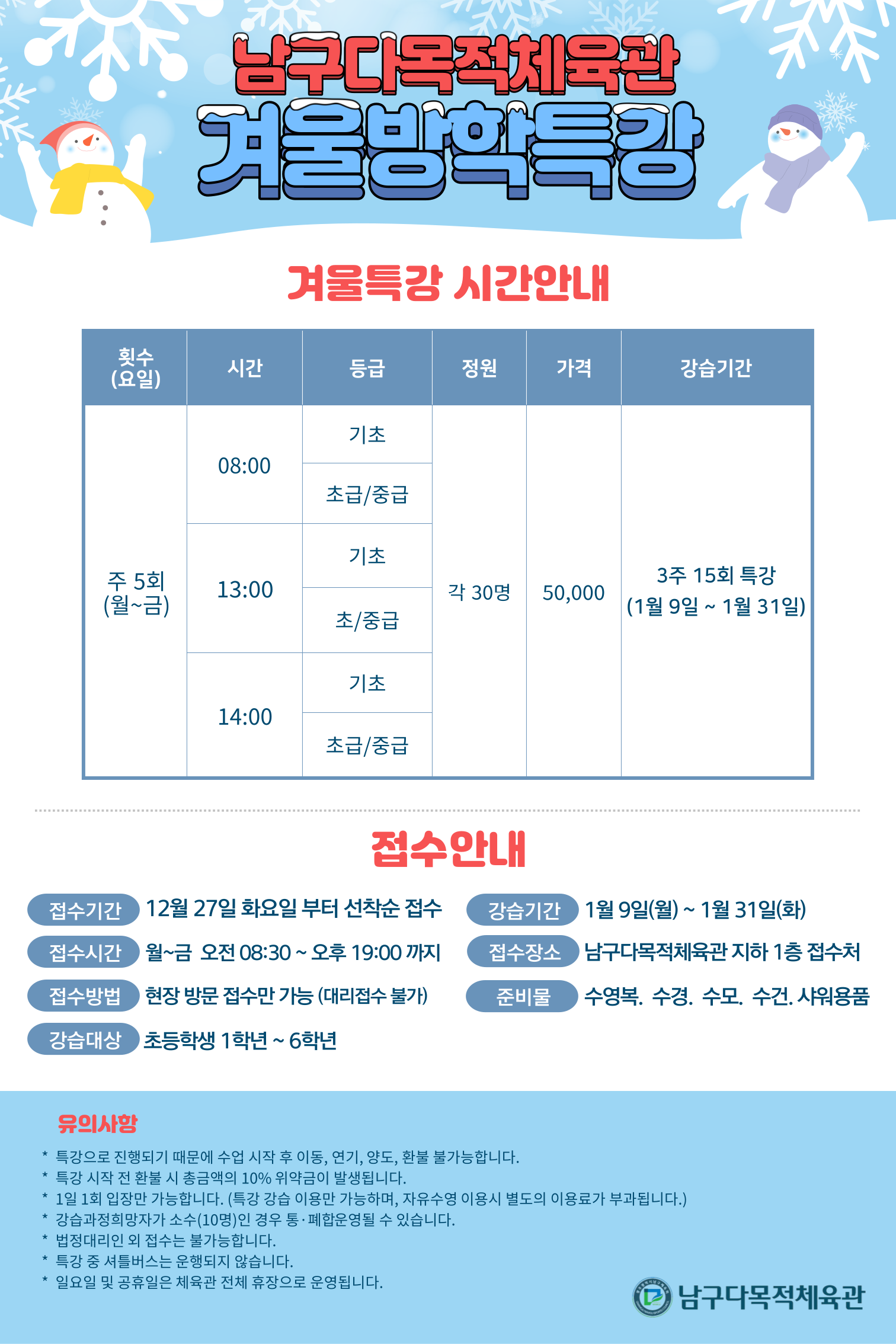 남구다목적체육관
겨울방학특강

겨울특강 시간안내

| 횟수 (요일) | 시간 | 등급 | 정원 | 가격 | 강습기간 |
|---|---|---|---|---|---|
| 주 5회 (월~금) | 08:00 | 기초 | 각 30명 | 50,000 | 3주 15회 특강 (1월 9일 ~ 1월 31일) |
| | | 초급/중급 | | | |
| | 13:00 | 기초 | | | |
| | | 초/중급 | | | |
| | 14:00 | 기초 | | | |
| | | 초급/중급 | | | |

접수안내

접수기간 12월 27일 화요일 부터 선착순 접수
접수시간 월~금 오전 08:30 ~ 오후 19:00 까지
접수방법 현장 방문 접수만 가능 (대리접수 불가)
강습대상 초등학생 1학년 ~ 6학년

강습기간 1월 9일(월) ~ 1월 31일(화)
접수장소 남구다목적체육관 지하 1층 접수처
준비물 수영복. 수경. 수모. 수건. 샤워용품

유의사항
* 특강으로 진행되기 때문에 수업 시작 후 이동, 연기, 양도, 환불 불가능합니다.
* 특강 시작 전 환불 시 총금액의 10% 위약금이 발생됩니다.
* 1일 1회 입장만 가능합니다. (특강 강습 이용만 가능하며, 자유수영 이용시 별도의 이용료가 부과됩니다.)
* 강습과정희망자가 소수(10명)인 경우 통·폐합운영될 수 있습니다.
* 법정대리인 외 접수는 불가능합니다.
* 특강 중 셔틀버스는 운행되지 않습니다.
* 일요일 및 공휴일은 체육관 전체 휴장으로 운영됩니다.

남구다목적체육관